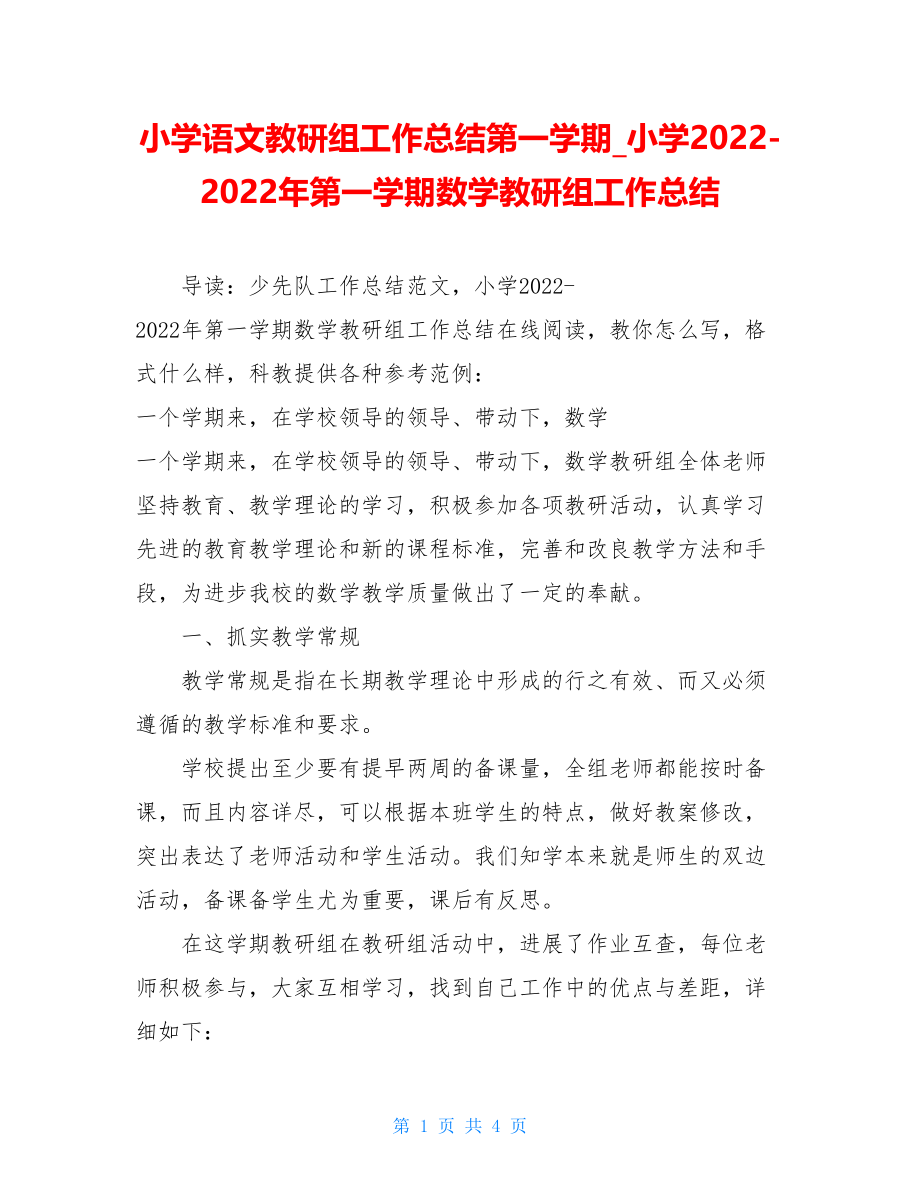 小学语文教研组工作总结第一学期_小学2022-2022年第一学期数学教研组工作总结

导读：少先队工作总结范文，小学2022-2022年第一学期数学教研组工作总结在线阅读，教你怎么写，格式什么样，科教提供各种参考范例：
一个学期来，在学校领导的领导、带动下，数学
一个学期来，在学校领导的领导、带动下，数学教研组全体老师坚持教育、教学理论的学习，积极参加各项教研活动，认真学习先进的教育教学理论和新的课程标准，完善和改良教学方法和手段，为进步我校的数学教学质量做出了一定的奉献。

一、抓实教学常规

教学常规是指在长期教学理论中形成的行之有效、而又必须遵循的教学标准和要求。

学校提出至少要有提早两周的备课量，全组老师都能按时备课，而且内容详尽，可以根据本班学生的特点，做好教案修改，突出表达了老师活动和学生活动。我们知学本来就是师生的双边活动，备课备学生尤为重要，课后有反思。

在这学期教研组在教研组活动中，进展了作业互查，每位老师积极参与，大家互相学习，找到自己工作中的优点与差距，详细如下：

第 1 页 共 4 页